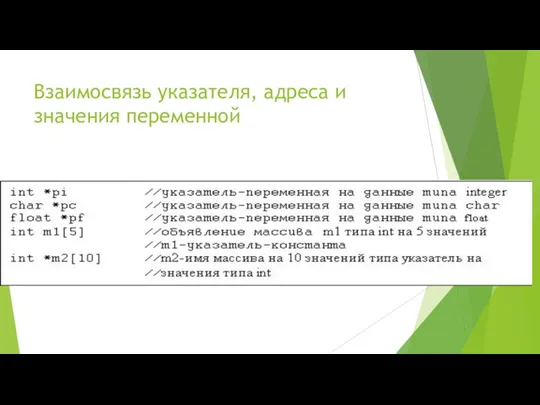 Взаимосвязь указателя, адреса и значения переменной

int *pi //указатель-переменная на данные типа integer
char *pc //указатель-переменная на данные типа char
float *pf //указатель-переменная на данные типа float
int m1[5] //объявление массива m1 типа int на 5 значений
//m1-указатель-константа
int *m2[10] //m2-имя массива на 10 значений типа указатель на
//значения типа int